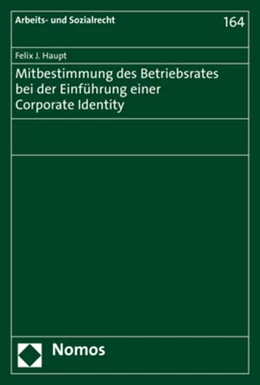 Arbeits- und Sozialrecht

164

Felix J. Haupt

Mitbestimmung des Betriebsrates bei der Einführung einer Corporate Identity

Nomos